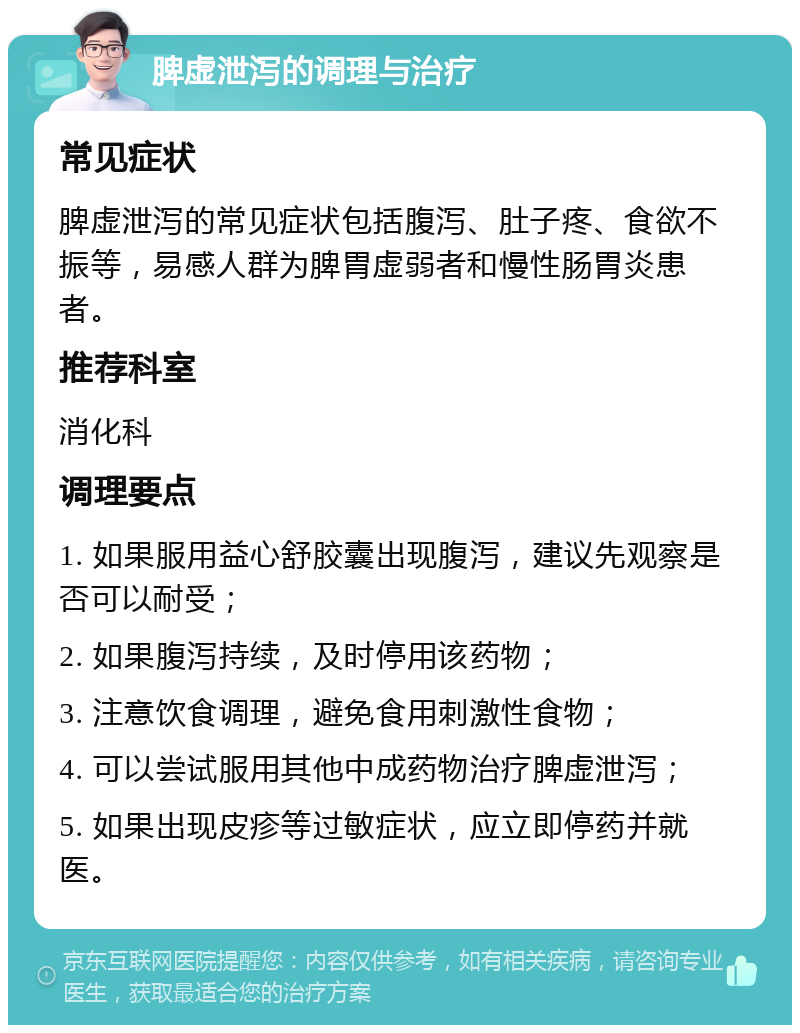 脾虚泄泻的调理与治疗

常见症状

脾虚泄泻的常见症状包括腹泻、肚子疼、食欲不振等，易感人群为脾胃虚弱者和慢性肠胃炎患者。

推荐科室

消化科

调理要点

1. 如果服用益心舒胶囊出现腹泻，建议先观察是否可以耐受；

2. 如果腹泻持续，及时停用该药物；

3. 注意饮食调理，避免食用刺激性食物；

4. 可以尝试服用其他中成药物治疗脾虚泄泻；

5. 如果出现皮疹等过敏症状，应立即停药并就医。

京东互联网医院提醒您：内容仅供参考，如有相关疾病，请咨询专业医生，获取最适合您的治疗方案